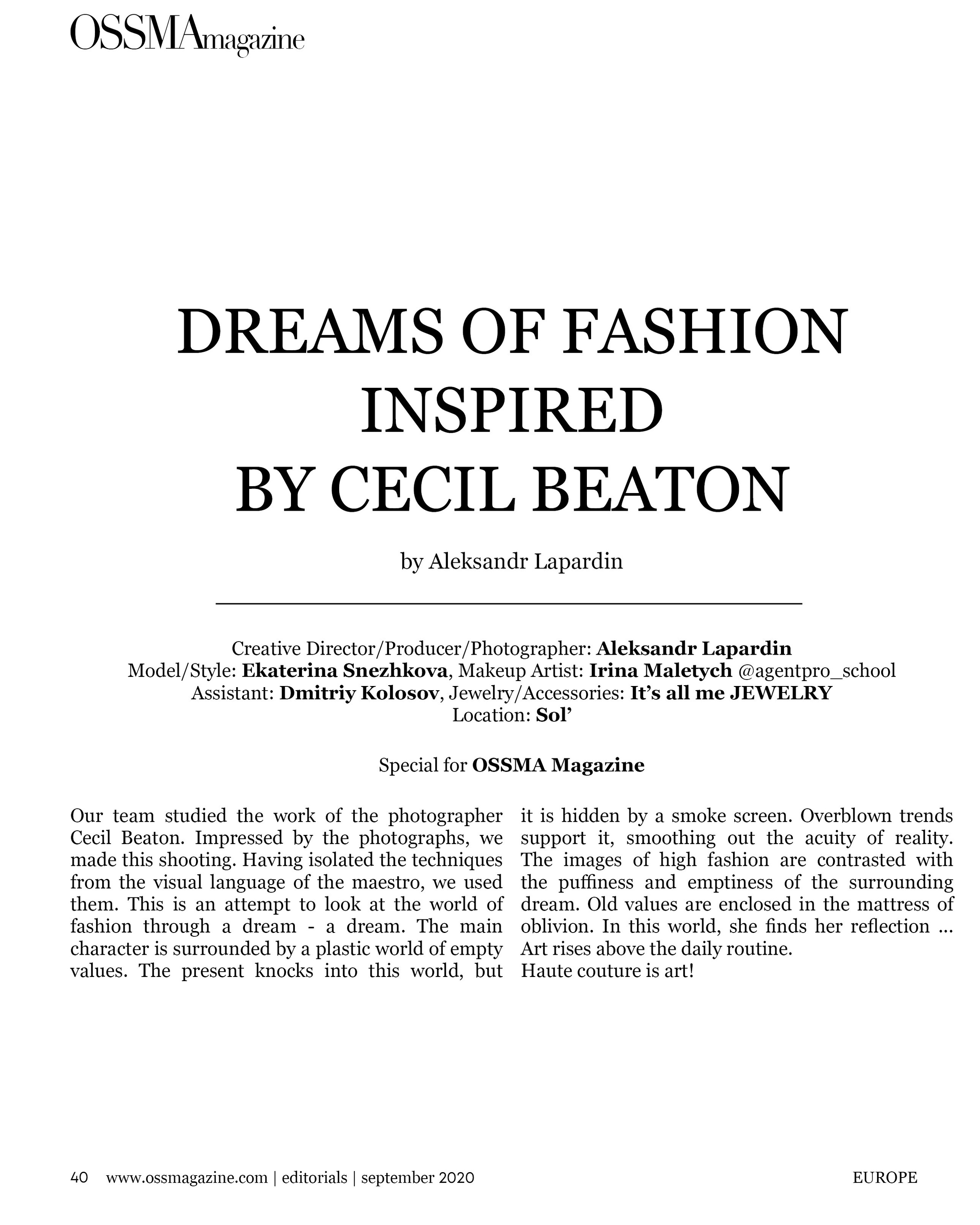 OSSMAmagazine

DREAMS OF FASHION INSPIRED BY CECIL BEATON

by Aleksandr Lapardin

Creative Director/Producer/Photographer: Aleksandr Lapardin
Model/Style: Ekaterina Snezhkova, Makeup Artist: Irina Maletych @agentpro_school
Assistant: Dmitriy Kolosov, Jewelry/Accessories: It's all me JEWELRY
Location: Sol'

Special for OSSMA Magazine

Our team studied the work of the photographer Cecil Beaton. Impressed by the photographs, we made this shooting. Having isolated the techniques from the visual language of the maestro, we used them. This is an attempt to look at the world of fashion through a dream - a dream. The main character is surrounded by a plastic world of empty values. The present knocks into this world, but it is hidden by a smoke screen. Overblown trends support it, smoothing out the acuity of reality. The images of high fashion are contrasted with the puffiness and emptiness of the surrounding dream. Old values are enclosed in the mattress of oblivion. In this world, she finds her reflection ... Art rises above the daily routine.
Haute couture is art!

40 www.ossmagazine.com | editorials | september 2020 EUROPE